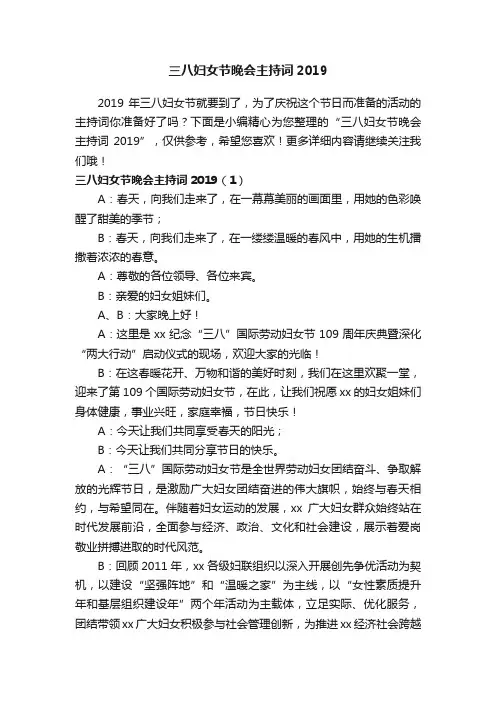 三八妇女节晚会主持词 2019

2019 年三八妇女节就要到了，为了庆祝这个节日而准备的活动的主持词你准备好了吗？下面是小编精心为您整理的“三八妇女节晚会主持词 2019”，仅供参考，希望您喜欢！更多详细内容请继续关注我们哦！

三八妇女节晚会主持词 2019（1）

A：春天，向我们走来了，在一幕幕美丽的画面里，用她的色彩唤醒了甜美的季节；

B：春天，向我们走来了，在一缕缕温暖的春风中，用她的生机播撒着浓浓的春意。

A：尊敬的各位领导、各位来宾。

B：亲爱的妇女姐妹们。

A、B：大家晚上好！

A：这里是 xx 纪念“三八”国际劳动妇女节 109 周年庆典暨深化“两大行动”启动仪式的现场，欢迎大家的光临！

B：在这春暖花开、万物和谐的美好时刻，我们在这里欢聚一堂，迎来了第 109 个国际劳动妇女节，在此，让我们祝愿 xx 的妇女姐妹们身体健康，事业兴旺，家庭幸福，节日快乐！

A：今天让我们共同享受春天的阳光；

B：今天让我们共同分享节日的快乐。

A：“三八”国际劳动妇女节是全世界劳动妇女团结奋斗、争取解放的光辉节日，是激励广大妇女团结奋进的伟大旗帜，始终与春天相约，与希望同在。伴随着妇女运动的发展，xx 广大妇女群众始终站在时代发展前沿，全面参与经济、政治、文化和社会建设，展示着爱岗敬业拼搏进取的时代风范。

B：回顾 2011 年，xx 各级妇联组织以深入开展创先争优活动为契机，以建设“坚强阵地”和“温暖之家”为主线，以“女性素质提升年和基层组织建设年”两个年活动为主载体，立足实际、优化服务，团结带领 xx 广大妇女积极参与社会管理创新，为推进 xx 经济社会跨越